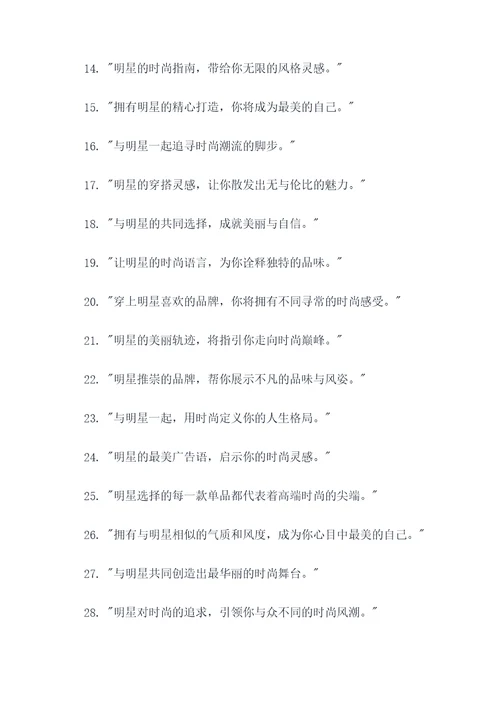 14. "明星的时尚指南，带给你无限的风格灵感。"

15. "拥有明星的精心打造，你将成为最美的自己。"

16. "与明星一起追寻时尚潮流的脚步。"

17. "明星的穿搭灵感，让你散发出无与伦比的魅力。"

18. "与明星的共同选择，成就美丽与自信。"

19. "让明星的时尚语言，为你诠释独特的品味。"

20. "穿上明星喜欢的品牌，你将拥有不同寻常的时尚感受。"

21. "明星的美丽轨迹，将指引你走向时尚巅峰。"

22. "明星推崇的品牌，帮你展示不凡的品味与风姿。"

23. "与明星一起，用时尚定义你的人生格局。"

24. "明星的最美广告语，启示你的时尚灵感。"

25. "明星选择的每一款单品都代表着高端时尚的尖端。"

26. "拥有与明星相似的气质和风度，成为你心目中最美的自己。"

27. "与明星共同创造出最华丽的时尚舞台。"

28. "明星对时尚的追求，引领你与众不同的时尚风潮。"